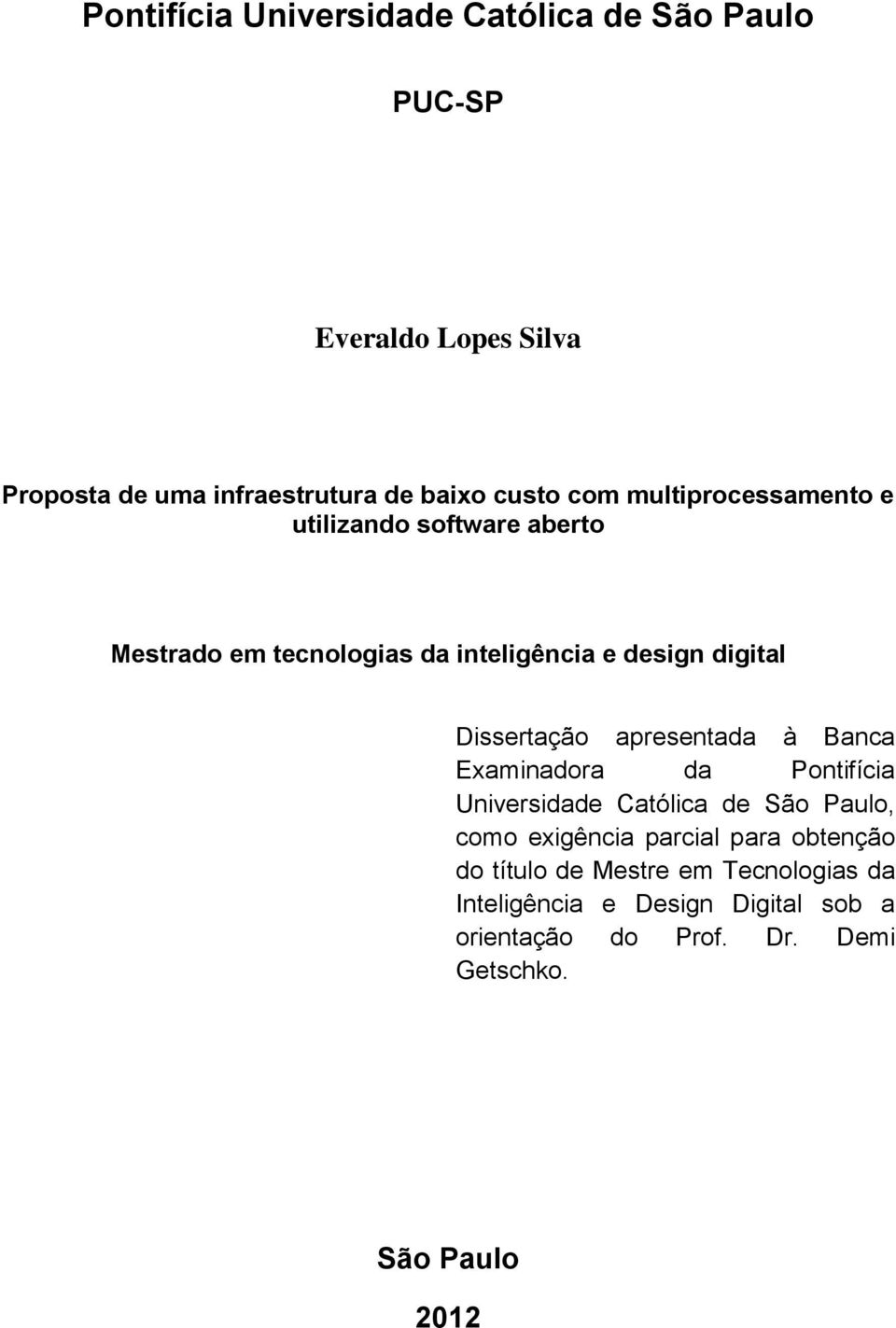 Pontifícia Universidade Católica de São Paulo

PUC-SP

Everaldo Lopes Silva

Proposta de uma infraestrutura de baixo custo com multiprocessamento e utilizando software aberto

Mestrado em tecnologias da inteligência e design digital

Dissertação apresentada à Banca Examinadora da Pontifícia Universidade Católica de São Paulo, como exigência parcial para obtenção do título de Mestre em Tecnologias da Inteligência e Design Digital sob a orientação do Prof. Dr. Demi Getschko.

São Paulo

2012